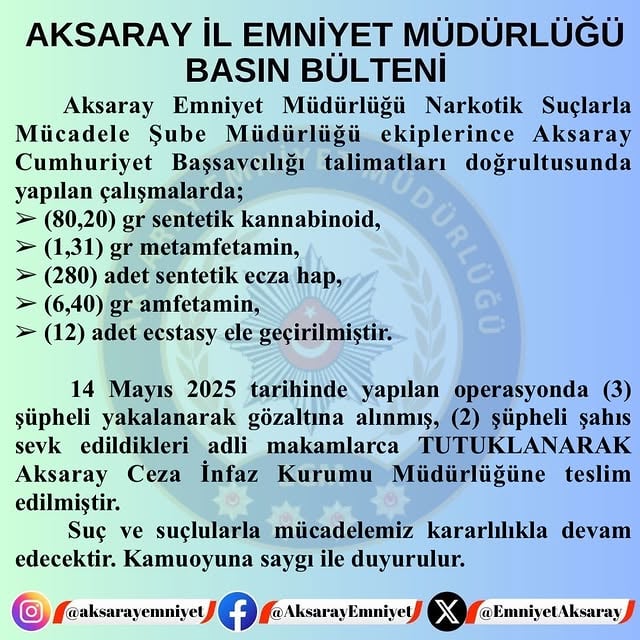 AKSARAY İL EMNİYET MÜDÜRLÜĞÜ BASIN BÜLTENİ

Aksaray Emniyet Müdürlüğü Narkotik Suçlarla Mücadele Şube Müdürlüğü ekiplerince Aksaray Cumhuriyet Başsavcılığı talimatları doğrultusunda yapılan çalışmalarda;
➢ (80,20) gr sentetik kannabinoid,
➢ (1,31) gr metamfetamin,
➢ (280) adet sentetik ecza hap,
➢ (6,40) gr amfetamin,
➢ (12) adet ecstasy ele geçirilmiştir.

14 Mayıs 2025 tarihinde yapılan operasyonda (3) şüpheli yakalanarak gözaltına alınmış, (2) şüpheli şahıs sevk edildikleri adli makamlarca TUTUKLANARAK Aksaray Ceza İnfaz Kurumu Müdürlüğüne teslim edilmiştir.

Suç ve suçlularla mücadelemiz kararlılıkla devam edecektir. Kamuoyuna saygı ile duyurulur.

@aksarayemniyet @AksarayEmniyet @EmniyetAksaray